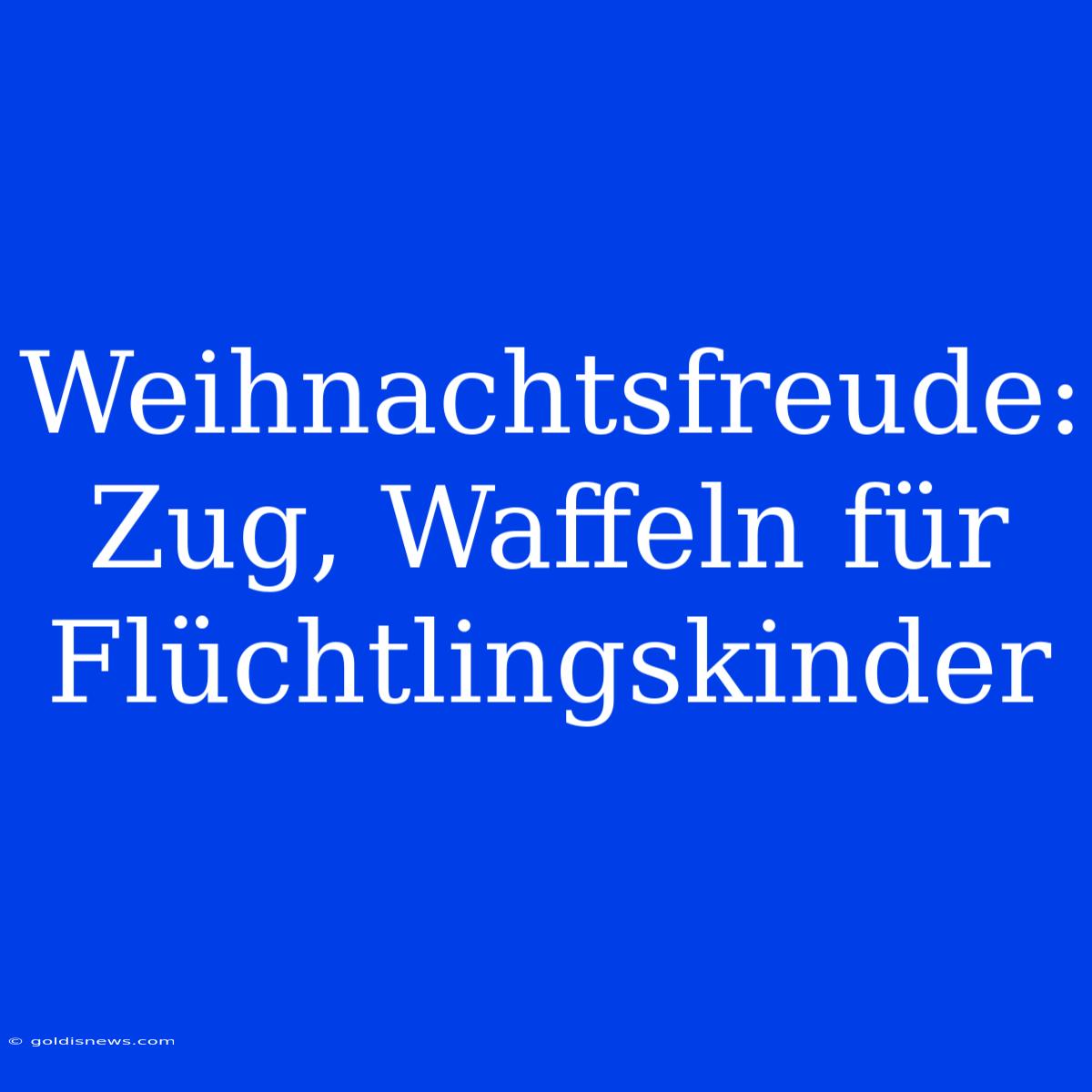 Weihnachtsfreude: Zug, Waffeln für Flüchtlingskinder

© goldisnews.com